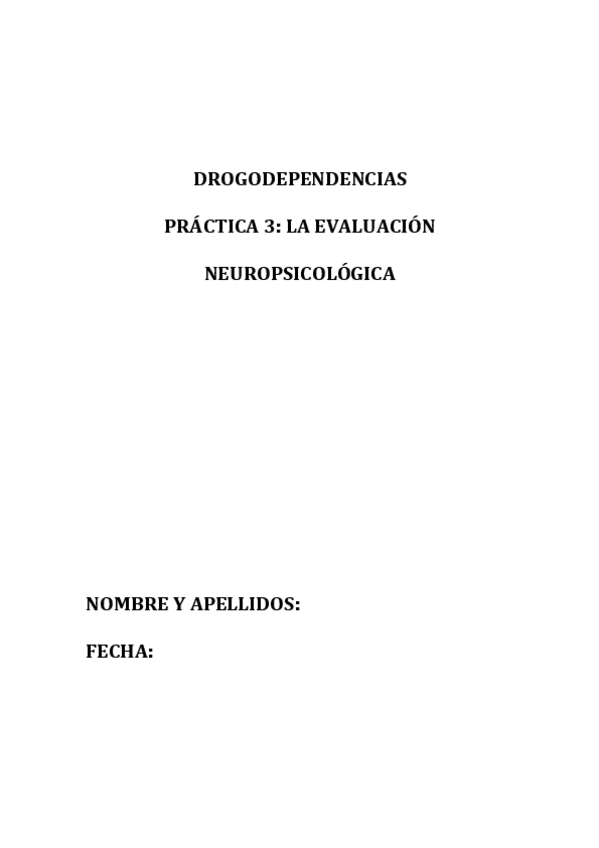 DROGODEPENDENCIAS

PRÁCTICA 3: LA EVALUACIÓN NEUROPSICOLÓGICA

NOMBRE Y APELLIDOS:

FECHA: